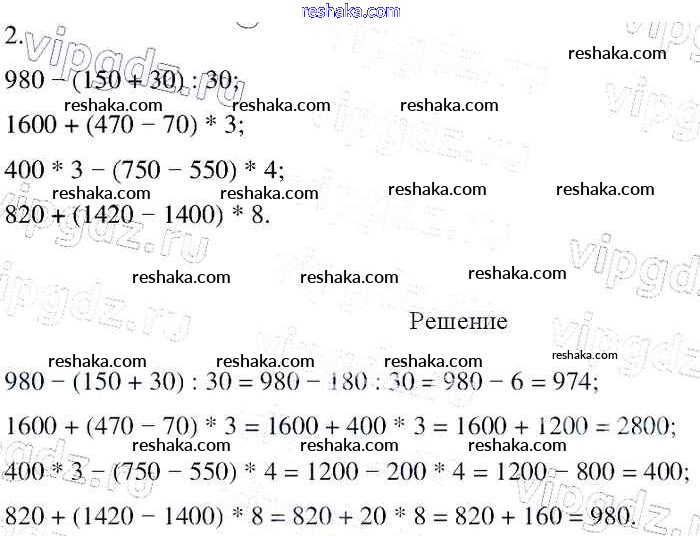 reshaka.com

2.

reshaka.com

$980 - (150 + 30) : 30;$

reshaka.com reshaka.com reshaka.com

$1600 + (470 - 70) * 3;$

$400 * 3 - (750 - 550) * 4;$

reshaka.com reshaka.com reshaka.com reshaka.com

$820 + (1420 - 1400) * 8.$

reshaka.com reshaka.com reshaka.com

Решение

reshaka.com reshaka.com reshaka.com reshaka.com

$980 - (150 + 30) : 30 = 980 - 180 : 30 = 980 - 6 = 974;$

$1600 + (470 - 70) * 3 = 1600 + 400 * 3 = 1600 + 1200 = 2800;$

reshaka.com reshaka.com reshaka.com

$400 * 3 - (750 - 550) * 4 = 1200 - 200 * 4 = 1200 - 800 = 400;$

$820 + (1420 - 1400) * 8 = 820 + 20 * 8 = 820 + 160 = 980.$